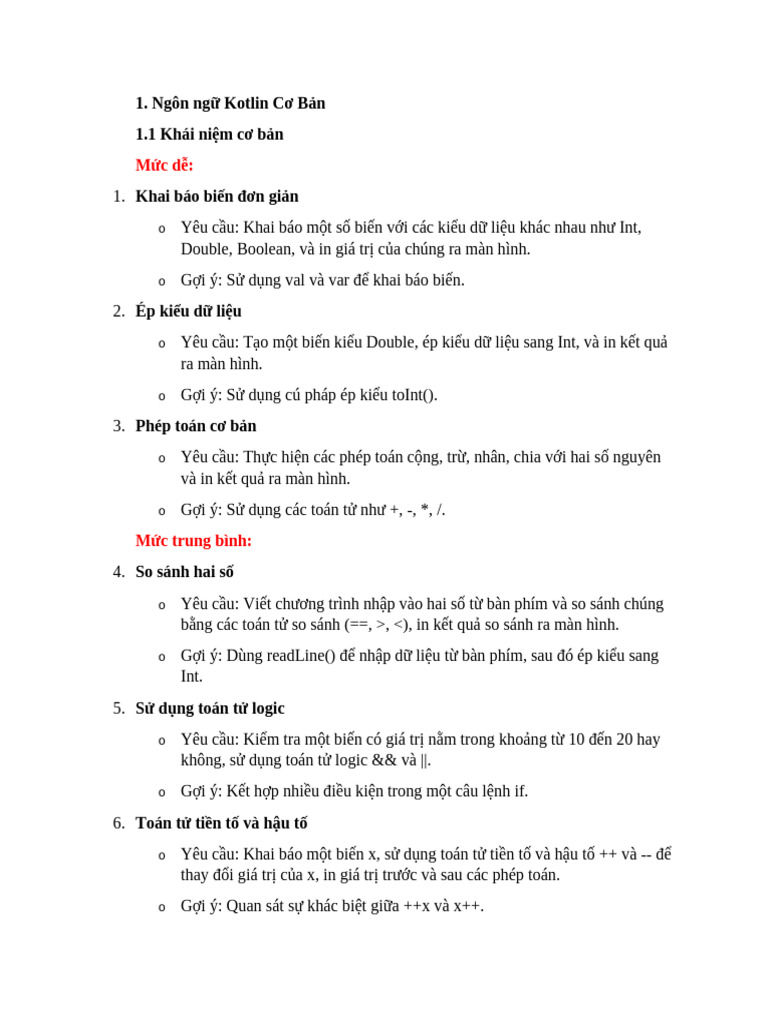 1. Ngôn ngữ Kotlin Cơ Bản

1.1 Khái niệm cơ bản

Mức dễ:

1. Khai báo biến đơn giản

o Yêu cầu: Khai báo một số biến với các kiểu dữ liệu khác nhau như Int, Double, Boolean, và in giá trị của chúng ra màn hình.

o Gợi ý: Sử dụng val và var để khai báo biến.

2. Ép kiểu dữ liệu

o Yêu cầu: Tạo một biến kiểu Double, ép kiểu dữ liệu sang Int, và in kết quả ra màn hình.

o Gợi ý: Sử dụng cú pháp ép kiểu toInt().

3. Phép toán cơ bản

o Yêu cầu: Thực hiện các phép toán cộng, trừ, nhân, chia với hai số nguyên và in kết quả ra màn hình.

o Gợi ý: Sử dụng các toán tử như +, -, *, /.

Mức trung bình:

4. So sánh hai số

o Yêu cầu: Viết chương trình nhập vào hai số từ bàn phím và so sánh chúng bằng các toán tử so sánh (==, >, <), in kết quả so sánh ra màn hình.

o Gợi ý: Dùng readLine() để nhập dữ liệu từ bàn phím, sau đó ép kiểu sang Int.

5. Sử dụng toán tử logic

o Yêu cầu: Kiểm tra một biến có giá trị nằm trong khoảng từ 10 đến 20 hay không, sử dụng toán tử logic && và ||.

o Gợi ý: Kết hợp nhiều điều kiện trong một câu lệnh if.

6. Toán tử tiền tố và hậu tố

o Yêu cầu: Khai báo một biến x, sử dụng toán tử tiền tố và hậu tố ++ và -- để thay đổi giá trị của x, in giá trị trước và sau các phép toán.

o Gợi ý: Quan sát sự khác biệt giữa ++x và x++.